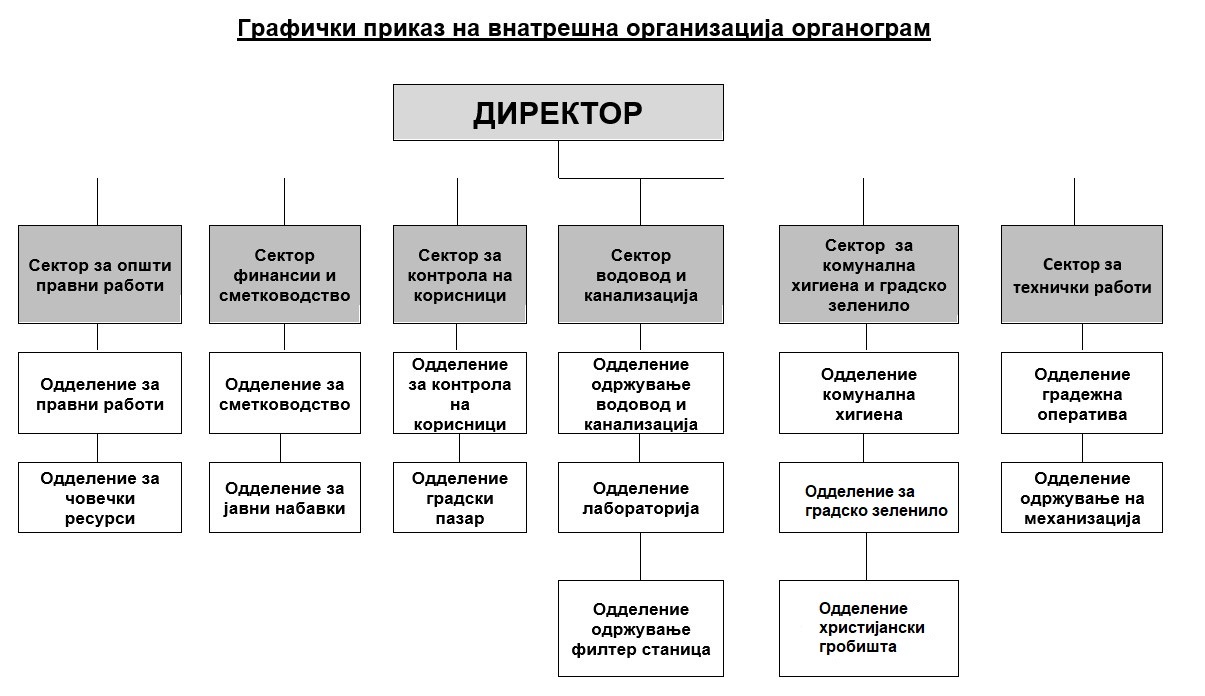 Графички приказ на внатрешна организација органограм

ДИРЕКТОР

Сектор за општи правни работи

Одделение за правни работи

Одделение за човечки ресурси

Сектор финансии и сметководство

Одделение за сметководство

Одделение за јавни набавки

Сектор за контрола на корисници

Одделение за контрола на корисници

Одделение градски пазар

Сектор водовод и канализација

Одделение одржување водовод и канализација

Одделение лабораторија

Одделение одржување филтер станица

Сектор за комунална хигиена и градско зеленило

Одделение комунална хигиена

Одделение за градско зеленило

Одделение христијански гробишта

Сектор за технички работи

Одделение градежна оператива

Одделение одржување на механизација